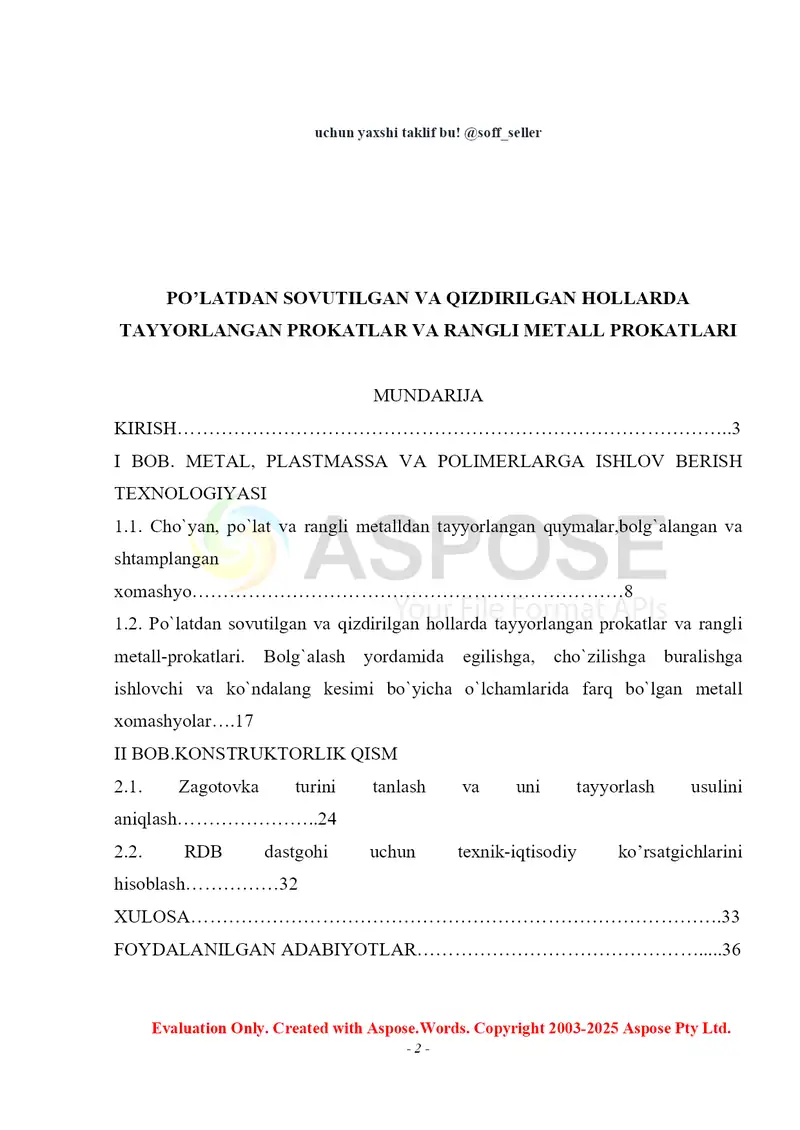 uchun yaxshi taklif bu! @soff_seller

PO'LATDAN SOVUTILGAN VA QIZDIRILGAN HOLLARDA TAYYORLANGAN PROKATLAR VA RANGLI METALL PROKATLARI

MUNDARIJA

KIRISH 3

I BOB. METAL, PLASTMASSA VA POLIMERLARGA ISHLOV BERISH TEXNOLOGIYASI

1.1. Cho`yan, po`lat va rangli metalldan tayyorlangan quymalar,bolg`alangan va shtamplangan xomashyo 8

1.2. Po`latdan sovutilgan va qizdirilgan hollarda tayyorlangan prokatlar va rangli metall-prokatlari. Bolg`alash yordamida egilishga, cho`zilishga buralishga ishlovchi va ko`ndalang kesimi bo`yicha o`lchamlarida farq bo`lgan metall xomashyolar 17

II BOB.KONSTRUKTORLIK QISM

2.1. Zagotovka turini tanlash va uni tayyorlash usulini aniqlash 24

2.2. RDB dastgohi uchun texnik-iqtisodiy ko'rsatgichlarini hisoblash 32

XULOSA 33

FOYDALANILGAN ADABIYOTLAR 36

Evaluation Only. Created with Aspose.Words. Copyright 2003-2025 Aspose Pty Ltd.

- 2 -

ASPOSE
Your File Format APIs